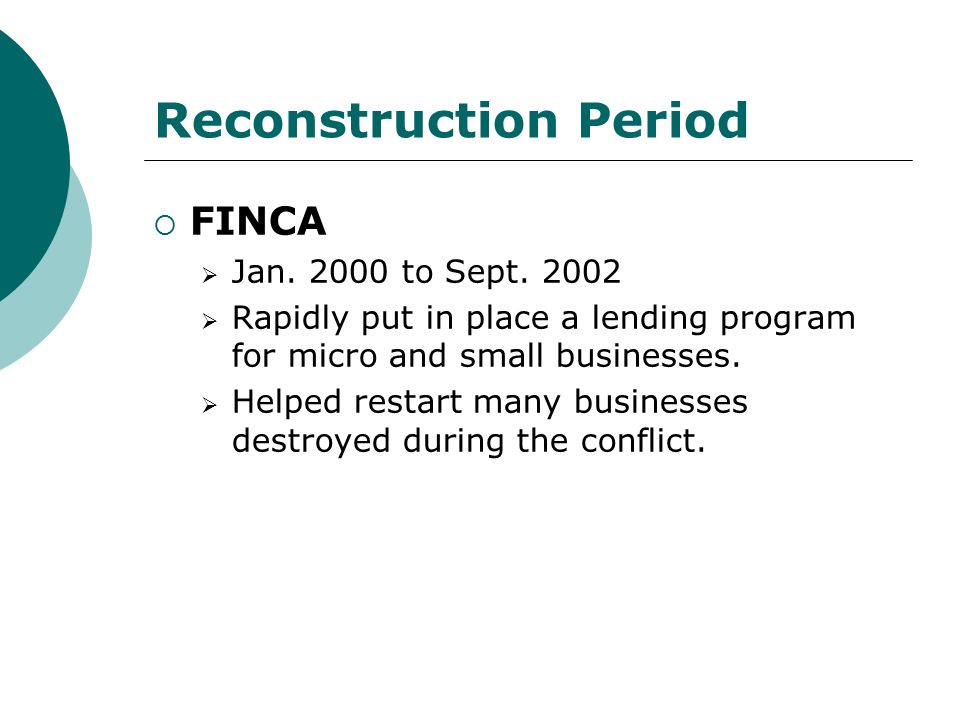 Reconstruction Period

FINCA

Jan. 2000 to Sept. 2002

Rapidly put in place a lending program for micro and small businesses.

Helped restart many businesses destroyed during the conflict.